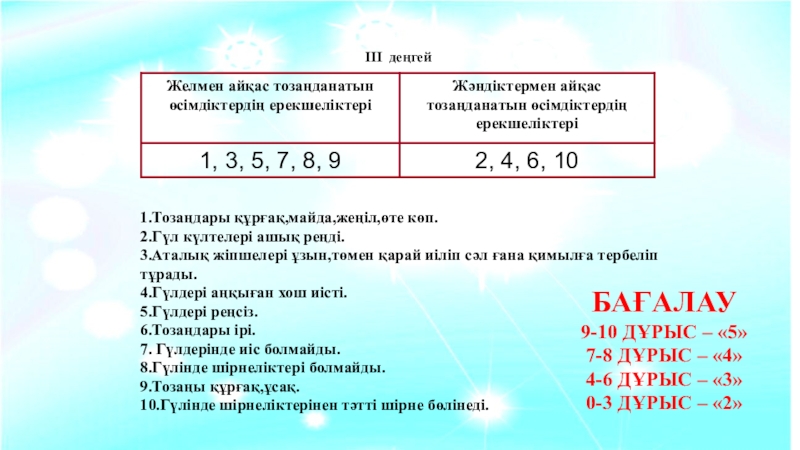 III деңгей

| Желмен айқас тозаңданатын өсімдіктердің ерекшеліктері | Жәндіктермен айқас тозаңданатын өсімдіктердің ерекшеліктері |
|---|---|
| 1, 3, 5, 7, 8, 9 | 2, 4, 6, 10 |

1.Тозаңдары құрғақ,майда,жеңіл,өте көп.
2.Гүл күлтелері ашық реңді.
3.Аталық жіпшелері ұзын,төмен қарай иіліп сәл ғана қимылға тербеліп тұрады.
4.Гүлдері аңқыған хош иісті.
5.Гүлдері реңсіз.
6.Тозаңдары ірі.
7. Гүлдерінде иіс болмайды.
8.Гүлінде шірнеліктері болмайды.
9.Тозаңы құрғақ,ұсақ.
10.Гүлінде шірнеліктерінен тәтті шірне бөлінеді.

БАҒАЛАУ
9-10 ДҰРЫС – «5»
7-8 ДҰРЫС – «4»
4-6 ДҰРЫС – «3»
0-3 ДҰРЫС – «2»